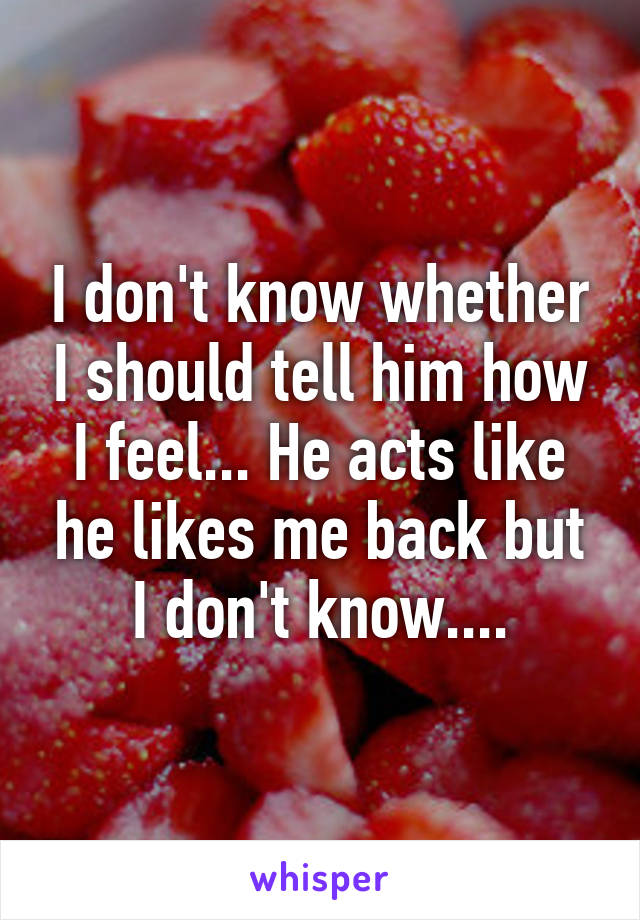 I don't know whether I should tell him how I feel... He acts like he likes me back but I don't know....

whisper